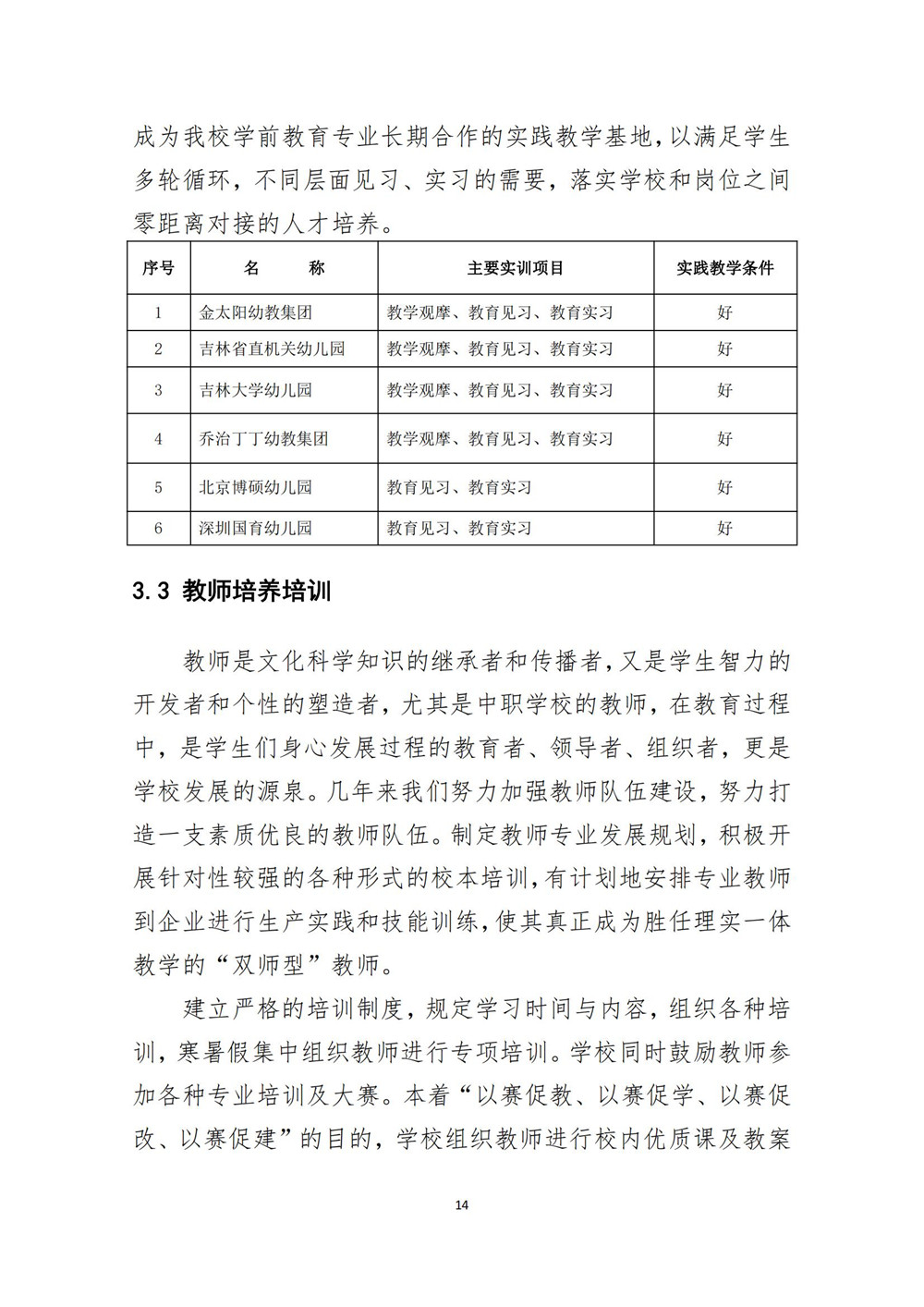 成为我校学前教育专业长期合作的实践教学基地，以满足学生多轮循环，不同层面见习、实习的需要，落实学校和岗位之间零距离对接的人才培养。

| 序号 | 名　　称 | 主要实训项目 | 实践教学条件 |
|---|---|---|---|
| 1 | 金太阳幼教集团 | 教学观摩、教育见习、教育实习 | 好 |
| 2 | 吉林省直机关幼儿园 | 教学观摩、教育见习、教育实习 | 好 |
| 3 | 吉林大学幼儿园 | 教学观摩、教育见习、教育实习 | 好 |
| 4 | 乔治丁丁幼教集团 | 教学观摩、教育见习、教育实习 | 好 |
| 5 | 北京博硕幼儿园 | 教育见习、教育实习 | 好 |
| 6 | 深圳国育幼儿园 | 教育见习、教育实习 | 好 |

3.3 教师培养培训

教师是文化科学知识的继承者和传播者，又是学生智力的开发者和个性的塑造者，尤其是中职学校的教师，在教育过程中，是学生们身心发展过程的教育者、领导者、组织者，更是学校发展的源泉。几年来我们努力加强教师队伍建设，努力打造一支素质优良的教师队伍。制定教师专业发展规划，积极开展针对性较强的各种形式的校本培训，有计划地安排专业教师到企业进行生产实践和技能训练，使其真正成为胜任理实一体教学的“双师型”教师。

建立严格的培训制度，规定学习时间与内容，组织各种培训，寒暑假集中组织教师进行专项培训。学校同时鼓励教师参加各种专业培训及大赛。本着“以赛促教、以赛促学、以赛促改、以赛促建”的目的，学校组织教师进行校内优质课及教案

14